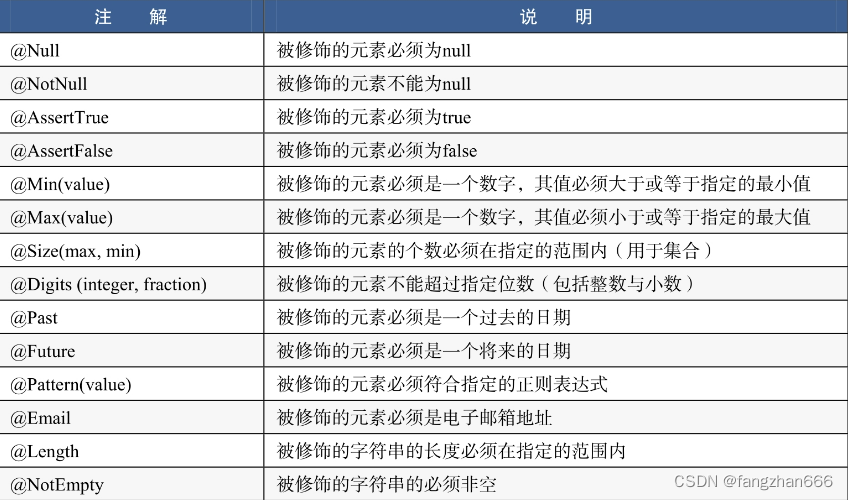 | 注 解 | 说 明 |
|---|---|
| @Null | 被修饰的元素必须为null |
| @NotNull | 被修饰的元素不能为null |
| @AssertTrue | 被修饰的元素必须为true |
| @AssertFalse | 被修饰的元素必须为false |
| @Min(value) | 被修饰的元素必须是一个数字，其值必须大于或等于指定的最小值 |
| @Max(value) | 被修饰的元素必须是一个数字，其值必须小于或等于指定的最大值 |
| @Size(max, min) | 被修饰的元素的个数必须在指定的范围内（用于集合） |
| @Digits (integer, fraction) | 被修饰的元素不能超过指定位数（包括整数与小数） |
| @Past | 被修饰的元素必须是一个过去的日期 |
| @Future | 被修饰的元素必须是一个将来的日期 |
| @Pattern(value) | 被修饰的元素必须符合指定的正则表达式 |
| @Email | 被修饰的元素必须是电子邮箱地址 |
| @Length | 被修饰的字符串的长度必须在指定的范围内 |
| @NotEmpty | 被修饰的字符串的必须非空 |

CSDN @fangzhan666